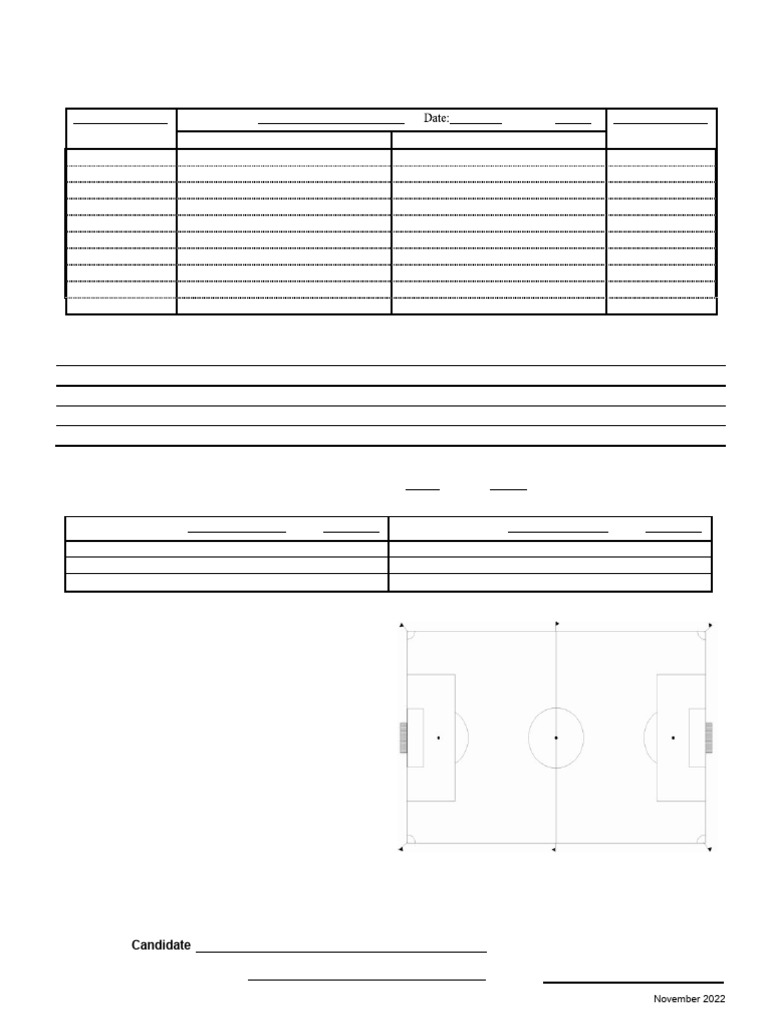 Date:

Candidate

November 2022